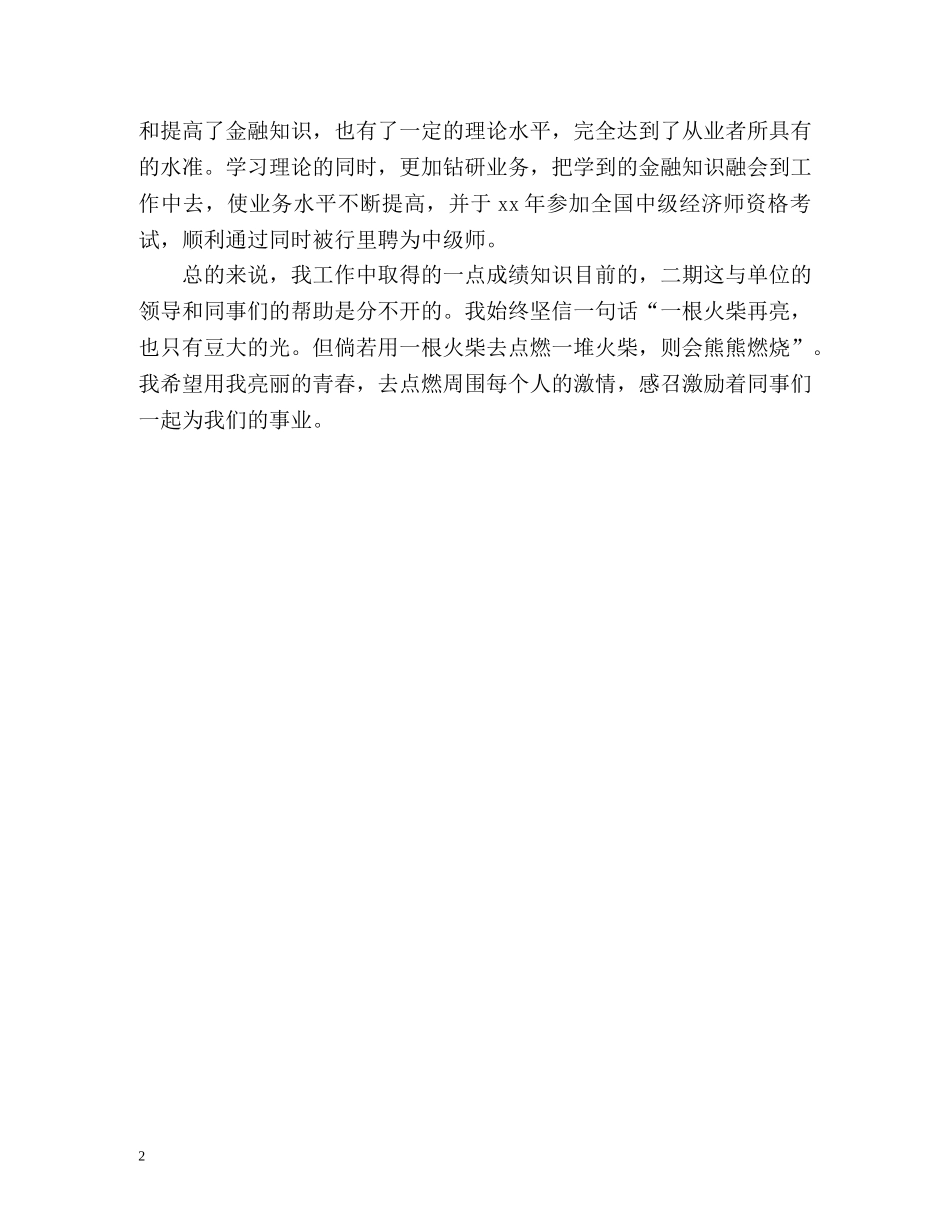 和提高了金融知识，也有了一定的理论水平，完全达到了从业者所具有的水准。学习理论的同时，更加钻研业务，把学到的金融知识融会到工作中去，使业务水平不断提高，并于 xx 年参加全国中级经济师资格考试，顺利通过同时被行里聘为中级师。

总的来说，我工作中取得的一点成绩知识目前的，二期这与单位的领导和同事们的帮助是分不开的。我始终坚信一句话“一根火柴再亮，也只有豆大的光。但倘若用一根火柴去点燃一堆火柴，则会熊熊燃烧”。我希望用我亮丽的青春，去点燃周围每个人的激情，感召激励着同事们一起为我们的事业。

2